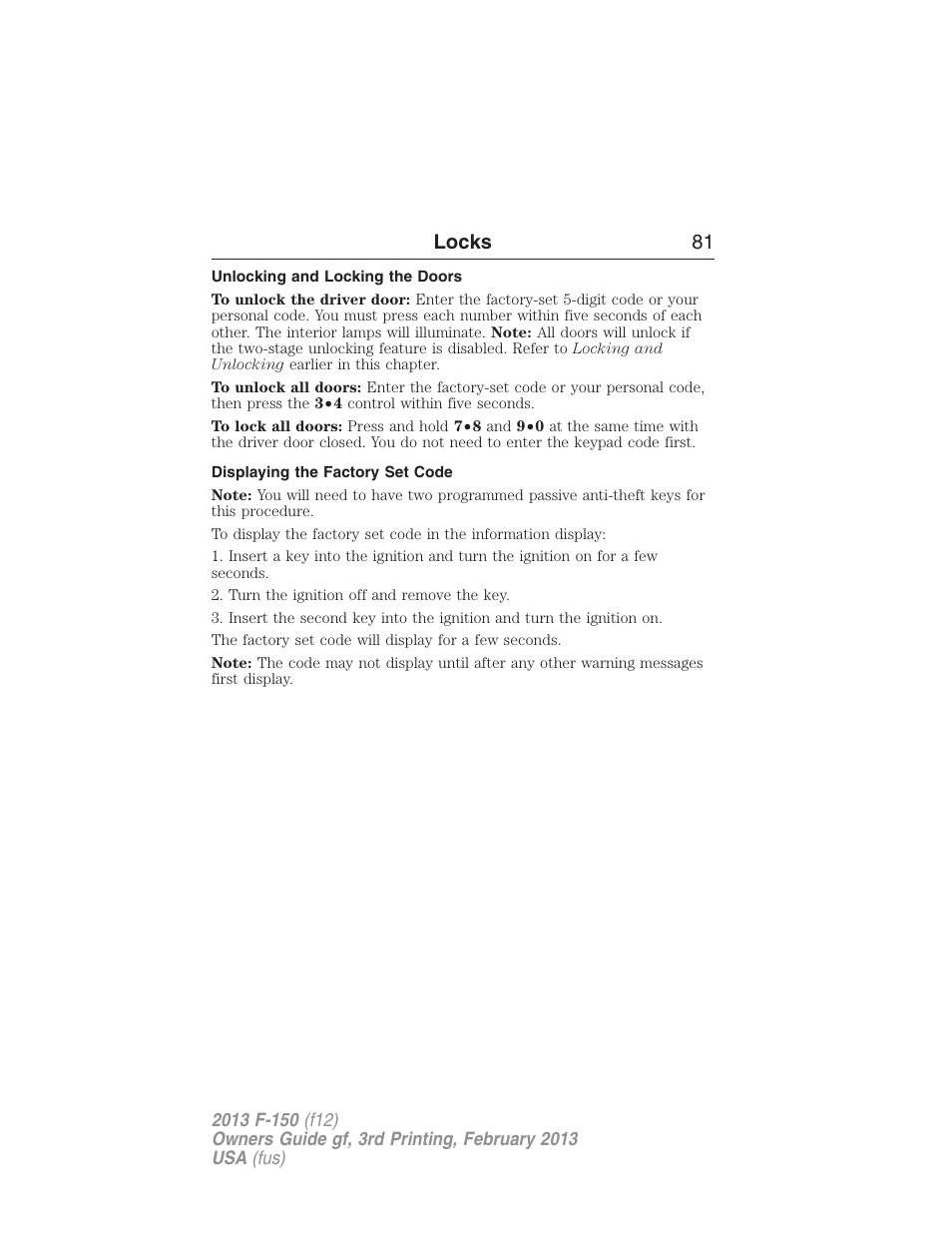 Locks 81

Unlocking and Locking the Doors

To unlock the driver door: Enter the factory-set 5-digit code or your personal code. You must press each number within five seconds of each other. The interior lamps will illuminate. Note: All doors will unlock if the two-stage unlocking feature is disabled. Refer to Locking and Unlocking earlier in this chapter.

To unlock all doors: Enter the factory-set code or your personal code, then press the 3•4 control within five seconds.

To lock all doors: Press and hold 7•8 and 9•0 at the same time with the driver door closed. You do not need to enter the keypad code first.

Displaying the Factory Set Code

Note: You will need to have two programmed passive anti-theft keys for this procedure.

To display the factory set code in the information display:

1. Insert a key into the ignition and turn the ignition on for a few seconds.

2. Turn the ignition off and remove the key.

3. Insert the second key into the ignition and turn the ignition on.

The factory set code will display for a few seconds.

Note: The code may not display until after any other warning messages first display.

2013 F-150 (f12)
Owners Guide gf, 3rd Printing, February 2013
USA (fus)